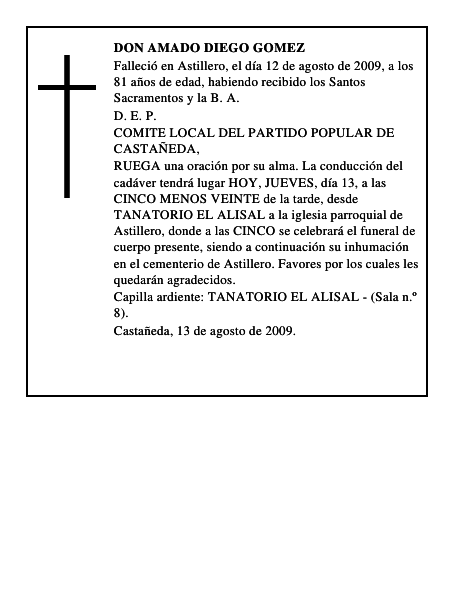 DON AMADO DIEGO GOMEZ
Falleció en Astillero, el día 12 de agosto de 2009, a los 81 años de edad, habiendo recibido los Santos Sacramentos y la B. A.
D. E. P.
COMITE LOCAL DEL PARTIDO POPULAR DE CASTAÑEDA,
RUEGA una oración por su alma. La conducción del cadáver tendrá lugar HOY, JUEVES, día 13, a las CINCO MENOS VEINTE de la tarde, desde TANATORIO EL ALISAL a la iglesia parroquial de Astillero, donde a las CINCO se celebrará el funeral de cuerpo presente, siendo a continuación su inhumación en el cementerio de Astillero. Favores por los cuales les quedarán agradecidos.
Capilla ardiente: TANATORIO EL ALISAL - (Sala n.º 8).
Castañeda, 13 de agosto de 2009.